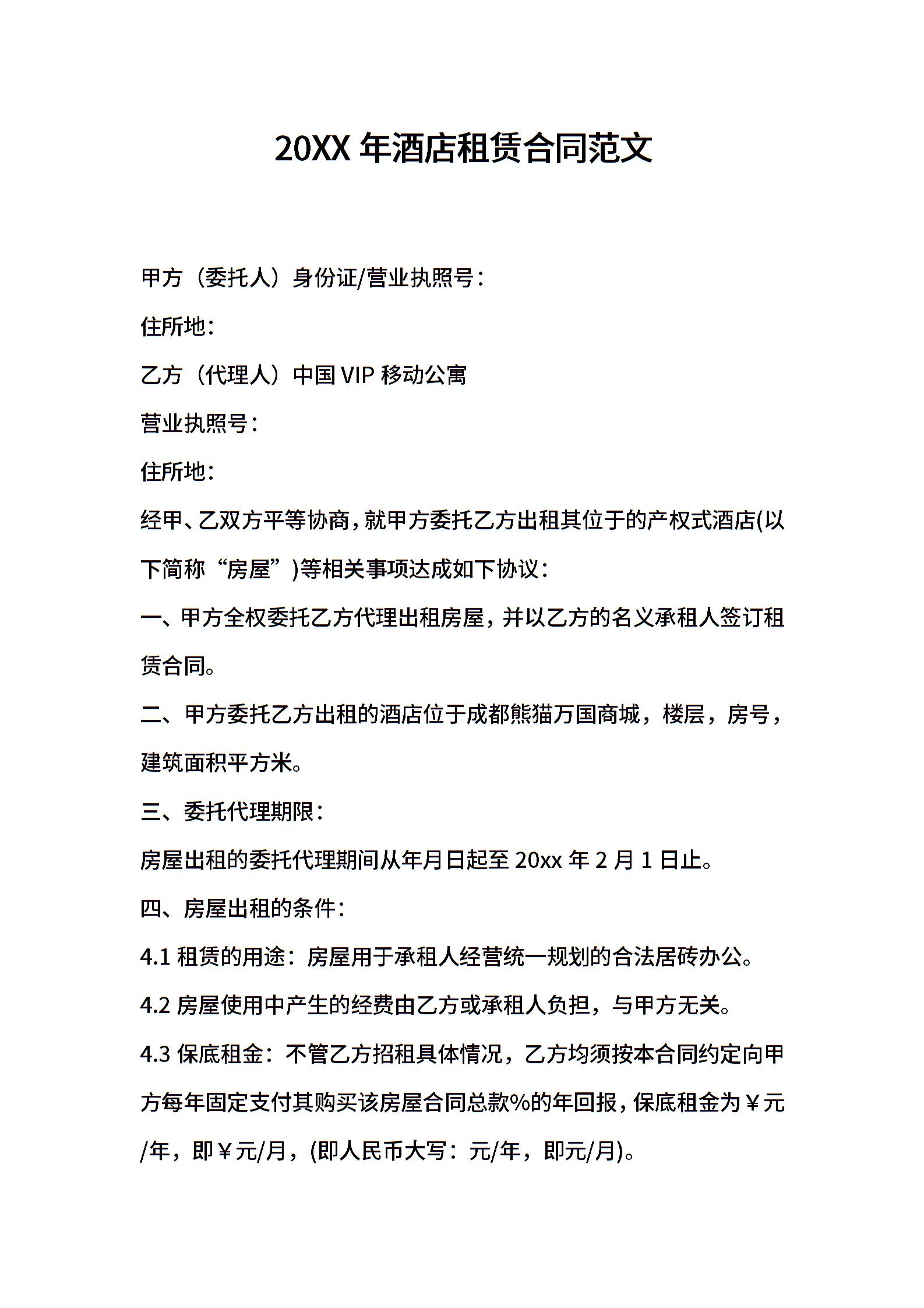 20XX 年酒店租赁合同范文

甲方（委托人）身份证/营业执照号：

住所地：

乙方（代理人）中国 VIP 移动公寓

营业执照号：

住所地：

经甲、乙双方平等协商，就甲方委托乙方出租其位于的产权式酒店(以下简称“房屋”)等相关事项达成如下协议：

一、甲方全权委托乙方代理出租房屋，并以乙方的名义承租人签订租赁合同。

二、甲方委托乙方出租的酒店位于成都熊猫万国商城，楼层，房号，建筑面积平方米。

三、委托代理期限：

房屋出租的委托代理期间从年月日起至 20xx 年 2 月 1 日止。

四、房屋出租的条件：

4.1 租赁的用途：房屋用于承租人经营统一规划的合法居砖办公。

4.2 房屋使用中产生的经费由乙方或承租人负担，与甲方无关。

4.3 保底租金：不管乙方招租具体情况，乙方均须按本合同约定向甲方每年固定支付其购买该房屋合同总款%的年回报，保底租金为￥元/年，即￥元/月，(即人民币大写：元/年，即元/月)。